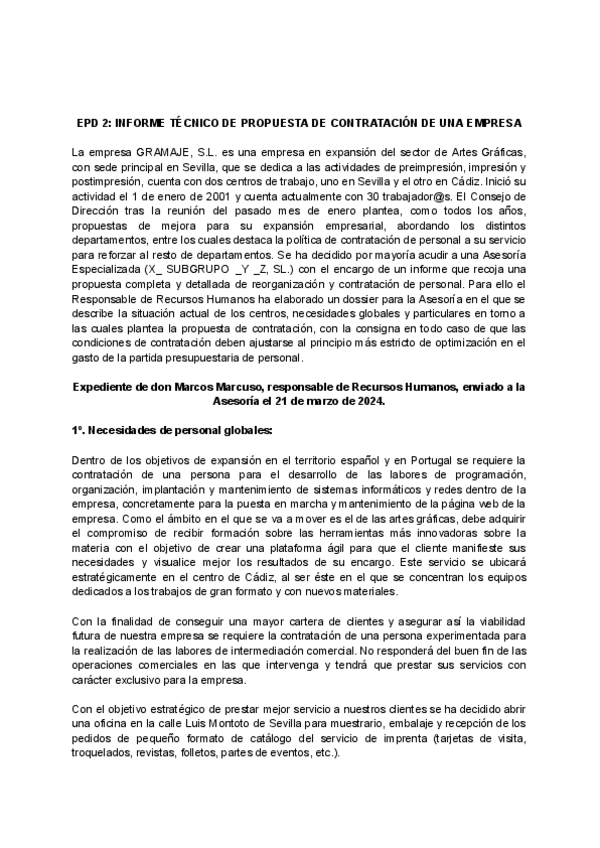 EPD 2: INFORME TÉCNICO DE PROPUESTA DE CONTRATACIÓN DE UNA EMPRESA

La empresa GRAMAJE, S.L. es una empresa en expansión del sector de Artes Gráficas, con sede principal en Sevilla, que se dedica a las actividades de preimpresión, impresión y postimpresión, cuenta con dos centros de trabajo, uno en Sevilla y el otro en Cádiz. Inició su actividad el 1 de enero de 2001 y cuenta actualmente con 30 trabajador@s. El Consejo de Dirección tras la reunión del pasado mes de enero plantea, como todos los años, propuestas de mejora para su expansión empresarial, abordando los distintos departamentos, entre los cuales destaca la política de contratación de personal a su servicio para reforzar al resto de departamentos. Se ha decidido por mayoría acudir a una Asesoría Especializada (X_ SUBGRUPO _Y _Z, SL.) con el encargo de un informe que recoja una propuesta completa y detallada de reorganización y contratación de personal. Para ello el Responsable de Recursos Humanos ha elaborado un dossier para la Asesoría en el que se describe la situación actual de los centros, necesidades globales y particulares en torno a las cuales plantea la propuesta de contratación, con la consigna en todo caso de que las condiciones de contratación deben ajustarse al principio más estricto de optimización en el gasto de la partida presupuestaria de personal.

Expediente de don Marcos Marcuso, responsable de Recursos Humanos, enviado a la Asesoría el 21 de marzo de 2024.

1º. Necesidades de personal globales:

Dentro de los objetivos de expansión en el territorio español y en Portugal se requiere la contratación de una persona para el desarrollo de las labores de programación, organización, implantación y mantenimiento de sistemas informáticos y redes dentro de la empresa, concretamente para la puesta en marcha y mantenimiento de la página web de la empresa. Como el ámbito en el que se va a mover es el de las artes gráficas, debe adquirir el compromiso de recibir formación sobre las herramientas más innovadoras sobre la materia con el objetivo de crear una plataforma ágil para que el cliente manifieste sus necesidades y visualice mejor los resultados de su encargo. Este servicio se ubicará estratégicamente en el centro de Cádiz, al ser éste en el que se concentran los equipos dedicados a los trabajos de gran formato y con nuevos materiales.

Con la finalidad de conseguir una mayor cartera de clientes y asegurar así la viabilidad futura de nuestra empresa se requiere la contratación de una persona experimentada para la realización de las labores de intermediación comercial. No responderá del buen fin de las operaciones comerciales en las que intervenga y tendrá que prestar sus servicios con carácter exclusivo para la empresa.

Con el objetivo estratégico de prestar mejor servicio a nuestros clientes se ha decidido abrir una oficina en la calle Luis Montoto de Sevilla para muestrario, embalaje y recepción de los pedidos de pequeño formato de catálogo del servicio de imprenta (tarjetas de visita, troquelados, revistas, folletos, partes de eventos, etc.).